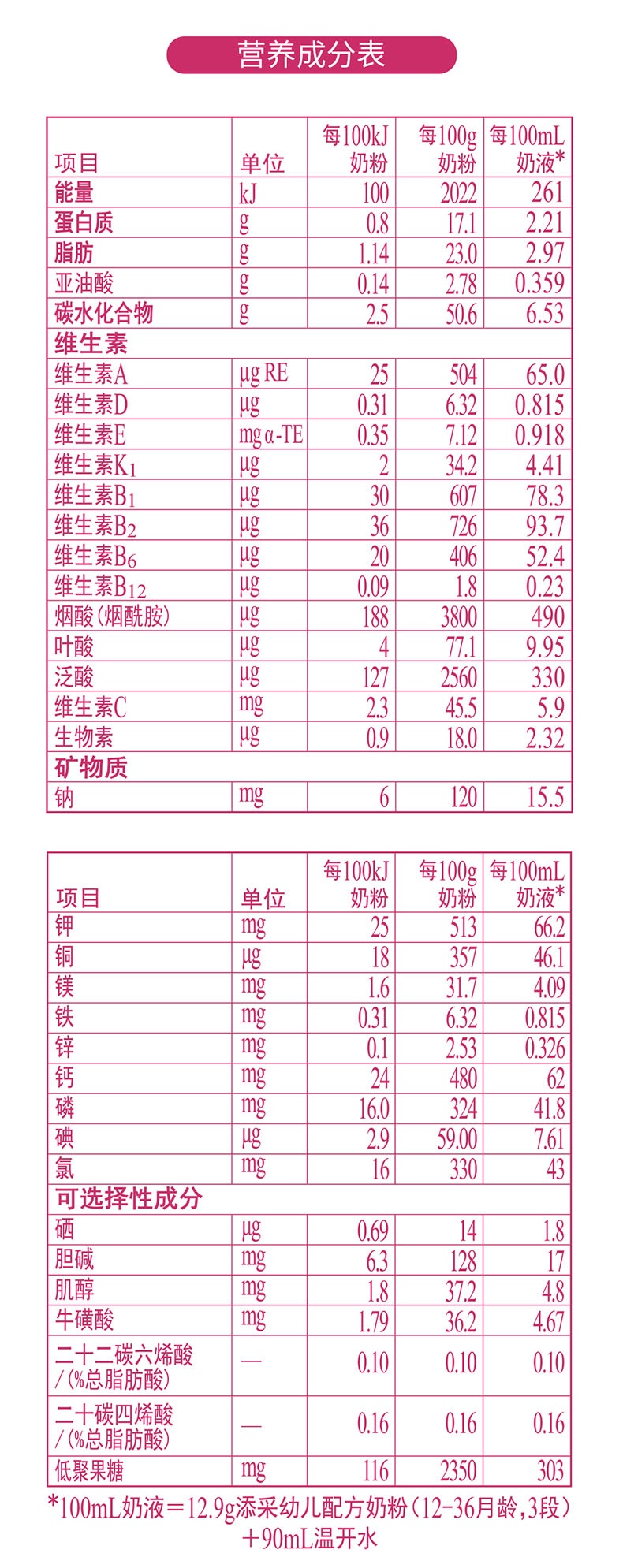 营养成分表

| 项目 | 单位 | 每100kJ 奶粉 | 每100g 奶粉 | 每100mL 奶液* |
|---|---|---|---|---|
| 能量 | kJ | 100 | 2022 | 261 |
| 蛋白质 | g | 0.8 | 17.1 | 2.21 |
| 脂肪 | g | 1.14 | 23.0 | 2.97 |
| 亚油酸 | g | 0.14 | 2.78 | 0.359 |
| 碳水化合物 | g | 2.5 | 50.6 | 6.53 |
| 维生素 | | | | |
| 维生素A | μg RE | 25 | 504 | 65.0 |
| 维生素D | μg | 0.31 | 6.32 | 0.815 |
| 维生素E | mg α-TE | 0.35 | 7.12 | 0.918 |
| 维生素$K_1$ | μg | 2 | 34.2 | 4.41 |
| 维生素$B_1$ | μg | 30 | 607 | 78.3 |
| 维生素$B_2$ | μg | 36 | 726 | 93.7 |
| 维生素$B_6$ | μg | 20 | 406 | 52.4 |
| 维生素$B_{12}$ | μg | 0.09 | 1.8 | 0.23 |
| 烟酸(烟酰胺) | μg | 188 | 3800 | 490 |
| 叶酸 | μg | 4 | 77.1 | 9.95 |
| 泛酸 | μg | 127 | 2560 | 330 |
| 维生素C | mg | 2.3 | 45.5 | 5.9 |
| 生物素 | μg | 0.9 | 18.0 | 2.32 |
| 矿物质 | | | | |
| 钠 | mg | 6 | 120 | 15.5 |

| 项目 | 单位 | 每100kJ 奶粉 | 每100g 奶粉 | 每100mL 奶液* |
|---|---|---|---|---|
| 钾 | mg | 25 | 513 | 66.2 |
| 铜 | μg | 18 | 357 | 46.1 |
| 镁 | mg | 1.6 | 31.7 | 4.09 |
| 铁 | mg | 0.31 | 6.32 | 0.815 |
| 锌 | mg | 0.1 | 2.53 | 0.326 |
| 钙 | mg | 24 | 480 | 62 |
| 磷 | mg | 16.0 | 324 | 41.8 |
| 碘 | μg | 2.9 | 59.00 | 7.61 |
| 氯 | mg | 16 | 330 | 43 |
| 可选择性成分 | | | | |
| 硒 | μg | 0.69 | 14 | 1.8 |
| 胆碱 | mg | 6.3 | 128 | 17 |
| 肌醇 | mg | 1.8 | 37.2 | 4.8 |
| 牛磺酸 | mg | 1.79 | 36.2 | 4.67 |
| 二十二碳六烯酸 /(%总脂肪酸) | — | 0.10 | 0.10 | 0.10 |
| 二十碳四烯酸 /(%总脂肪酸) | — | 0.16 | 0.16 | 0.16 |
| 低聚果糖 | mg | 116 | 2350 | 303 |

*100mL奶液=12.9g添采幼儿配方奶粉(12-36月龄,3段)+90mL温开水